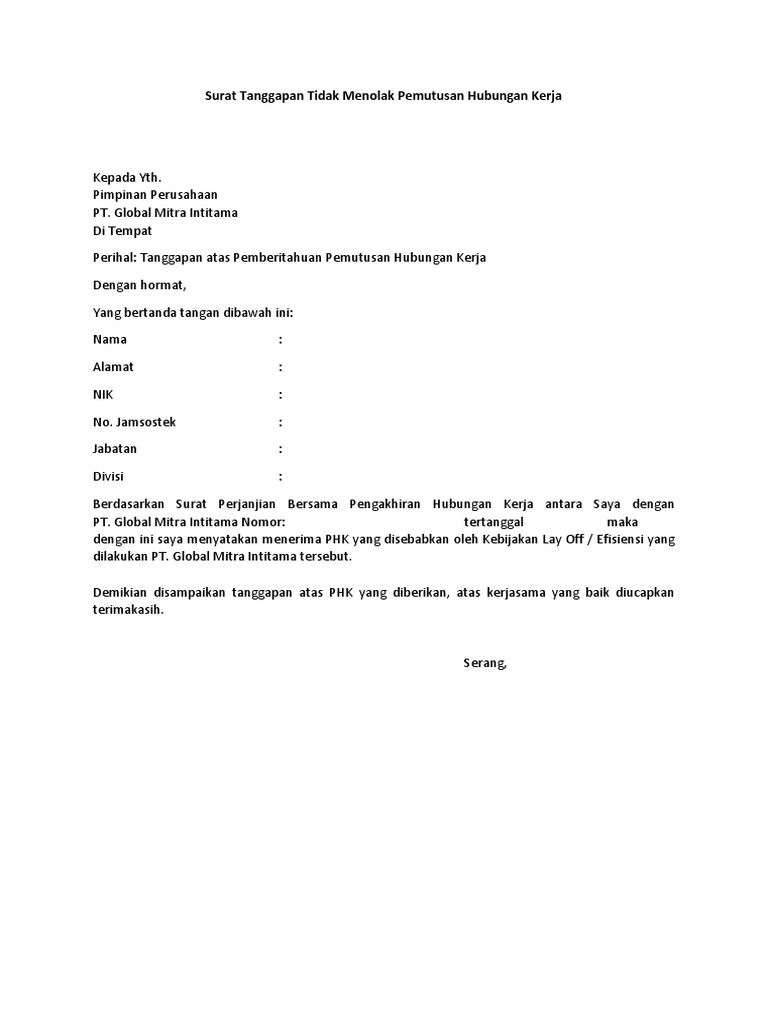 Surat Tanggapan Tidak Menolak Pemutusan Hubungan Kerja

Kepada Yth.
Pimpinan Perusahaan
PT. Global Mitra Intitama
Di Tempat

Perihal: Tanggapan atas Pemberitahuan Pemutusan Hubungan Kerja

Dengan hormat,

Yang bertanda tangan dibawah ini:

Nama :

Alamat :

NIK :

No. Jamsostek :

Jabatan :

Divisi :

Berdasarkan Surat Perjanjian Bersama Pengakhiran Hubungan Kerja antara Saya dengan PT. Global Mitra Intitama Nomor: tertanggal maka dengan ini saya menyatakan menerima PHK yang disebabkan oleh Kebijakan Lay Off / Efisiensi yang dilakukan PT. Global Mitra Intitama tersebut.

Demikian disampaikan tanggapan atas PHK yang diberikan, atas kerjasama yang baik diucapkan terimakasih.

Serang,